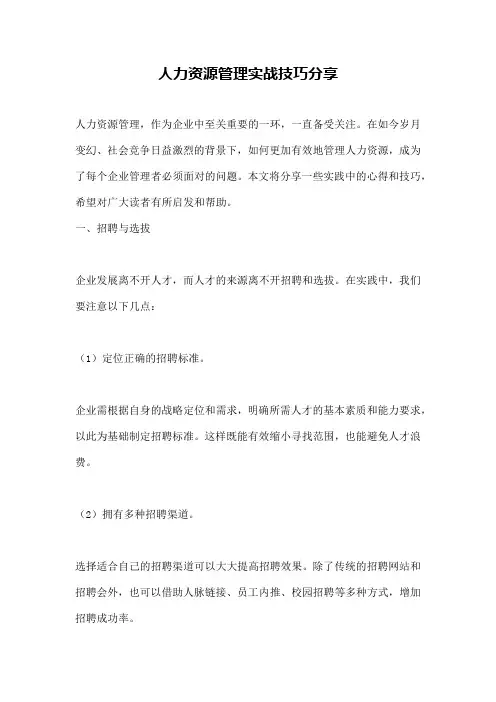 人力资源管理实战技巧分享

人力资源管理，作为企业中至关重要的一环，一直备受关注。在如今岁月变幻、社会竞争日益激烈的背景下，如何更加有效地管理人力资源，成为了每个企业管理者必须面对的问题。本文将分享一些实践中的心得和技巧，希望对广大读者有所启发和帮助。

一、招聘与选拔

企业发展离不开人才，而人才的来源离不开招聘和选拔。在实践中，我们要注意以下几点：

（1）定位正确的招聘标准。

企业需根据自身的战略定位和需求，明确所需人才的基本素质和能力要求，以此为基础制定招聘标准。这样既能有效缩小寻找范围，也能避免人才浪费。

（2）拥有多种招聘渠道。

选择适合自己的招聘渠道可以大大提高招聘效果。除了传统的招聘网站和招聘会外，也可以借助人脉链接、员工内推、校园招聘等多种方式，增加招聘成功率。